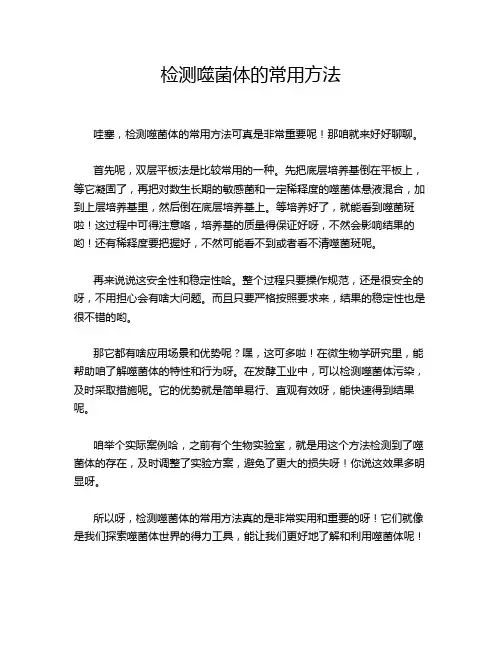 检测噬菌体的常用方法

哇塞，检测噬菌体的常用方法可真是非常重要呢！那咱就来好好聊聊。

首先呢，双层平板法是比较常用的一种。先把底层培养基倒在平板上，等它凝固了，再把对数生长期的敏感菌和一定稀释度的噬菌体悬液混合，加到上层培养基里，然后倒在底层培养基上。等培养好了，就能看到噬菌斑啦！这过程中可得注意咯，培养基的质量得保证好呀，不然会影响结果的哟！还有稀释度要把握好，不然可能看不到或者看不清噬菌斑呢。

再来说说这安全性和稳定性哈。整个过程只要操作规范，还是很安全的呀，不用担心会有啥大问题。而且只要严格按照要求来，结果的稳定性也是很不错的哟。

那它都有啥应用场景和优势呢？嘿，这可多啦！在微生物学研究里，能帮助咱了解噬菌体的特性和行为呀。在发酵工业中，可以检测噬菌体污染，及时采取措施呢。它的优势就是简单易行、直观有效呀，能快速得到结果呢。

咱举个实际案例哈，之前有个生物实验室，就是用这个方法检测到了噬菌体的存在，及时调整了实验方案，避免了更大的损失呀！你说这效果多明显呀。

所以呀，检测噬菌体的常用方法真的是非常实用和重要的呀！它们就像是我们探索噬菌体世界的得力工具，能让我们更好地了解和利用噬菌体呢！